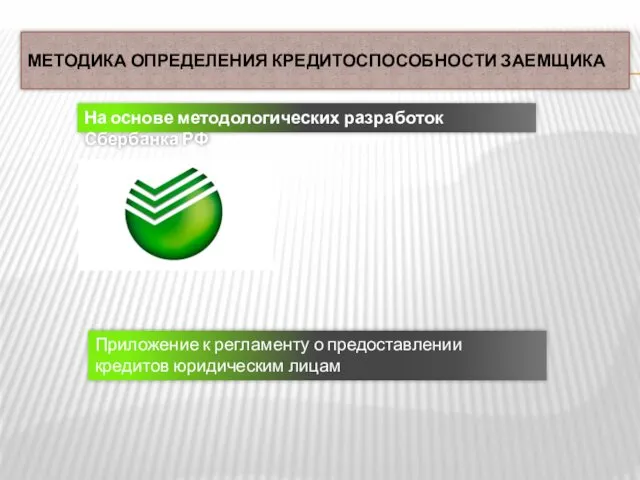 МЕТОДИКА ОПРЕДЕЛЕНИЯ КРЕДИТОСПОСОБНОСТИ ЗАЕМЩИКА

На основе методологических разработок Сбербанка РФ

Приложение к регламенту о предоставлении кредитов юридическим лицам